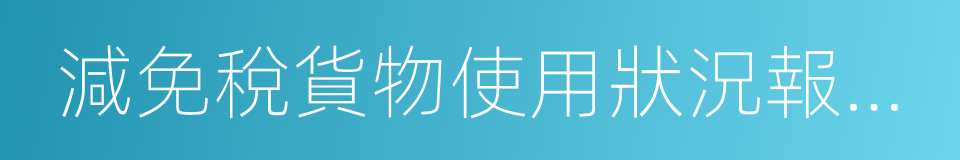 減免稅貨物使用狀況報...